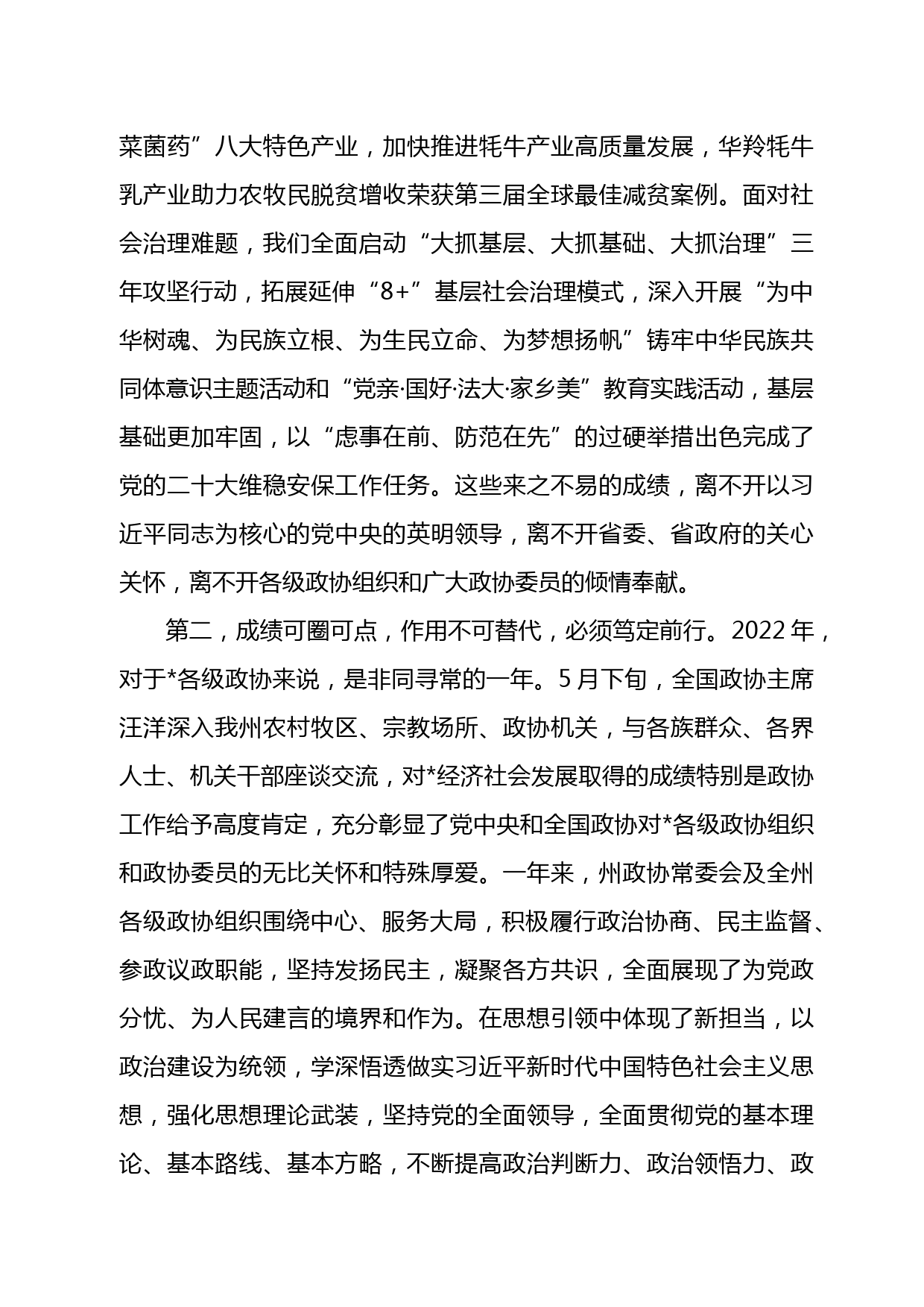 菜菌药”八大特色产业，加快推进牦牛产业高质量发展，华羚牦牛乳产业助力农牧民脱贫增收荣获第三届全球最佳减贫案例。面对社会治理难题，我们全面启动“大抓基层、大抓基础、大抓治理”三年攻坚行动，拓展延伸“8+”基层社会治理模式，深入开展“为中华树魂、为民族立根、为生民立命、为梦想扬帆”铸牢中华民族共同体意识主题活动和“党亲·国好·法大·家乡美”教育实践活动，基层基础更加牢固，以“虑事在前、防范在先”的过硬举措出色完成了党的二十大维稳安保工作任务。这些来之不易的成绩，离不开以习近平同志为核心的党中央的英明领导，离不开省委、省政府的关心关怀，离不开各级政协组织和广大政协委员的倾情奉献。

第二，成绩可圈可点，作用不可替代，必须笃定前行。2022年，对于*各级政协来说，是非同寻常的一年。5月下旬，全国政协主席汪洋深入我州农村牧区、宗教场所、政协机关，与各族群众、各界人士、机关干部座谈交流，对*经济社会发展取得的成绩特别是政协工作给予高度肯定，充分彰显了党中央和全国政协对*各级政协组织和政协委员的无比关怀和特殊厚爱。一年来，州政协常委会及全州各级政协组织围绕中心、服务大局，积极履行政治协商、民主监督、参政议政职能，坚持发扬民主，凝聚各方共识，全面展现了为党政分忧、为人民建言的境界和作为。在思想引领中体现了新担当，以政治建设为统领，学深悟透做实习近平新时代中国特色社会主义思想，强化思想理论武装，坚持党的全面领导，全面贯彻党的基本理论、基本路线、基本方略，不断提高政治判断力、政治领悟力、政